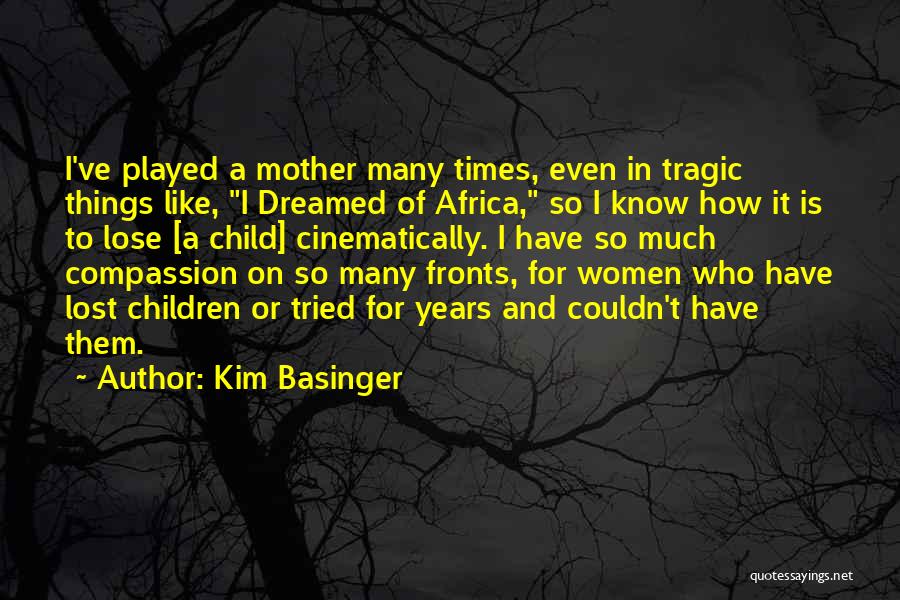 I've played a mother many times, even in tragic things like, "I Dreamed of Africa," so I know how it is to lose [a child] cinematically. I have so much compassion on so many fronts, for women who have lost children or tried for years and couldn't have them.

~ Author: Kim Basinger

quotessayings.net